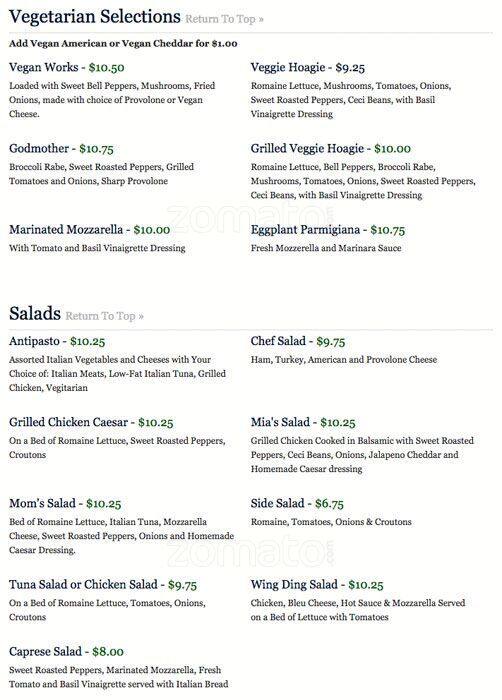 Vegetarian Selections Return To Top »

Add Vegan American or Vegan Cheddar for $1.00

Vegan Works - $10.50
Loaded with Sweet Bell Peppers, Mushrooms, Fried Onions, made with choice of Provolone or Vegan Cheese.

Godmother - $10.75
Broccoli Rabe, Sweet Roasted Peppers, Grilled Tomatoes and Onions, Sharp Provolone

Marinated Mozzarella - $10.00
With Tomato and Basil Vinaigrette Dressing

Veggie Hoagie - $9.25
Romaine Lettuce, Mushrooms, Tomatoes, Onions, Sweet Roasted Peppers, Ceci Beans, with Basil Vinaigrette Dressing

Grilled Veggie Hoagie - $10.00
Romaine Lettuce, Bell Peppers, Broccoli Rabe, Mushrooms, Tomatoes, Onions, Sweet Roasted Peppers, Ceci Beans, with Basil Vinaigrette Dressing

Eggplant Parmigiana - $10.75
Fresh Mozzerella and Marinara Sauce

zomato

Salads Return To Top »

Antipasto - $10.25
Assorted Italian Vegetables and Cheeses with Your Choice of: Italian Meats, Low-Fat Italian Tuna, Grilled Chicken, Vegitarian

Grilled Chicken Caesar - $10.25
On a Bed of Romaine Lettuce, Sweet Roasted Peppers, Croutons

Mom's Salad - $10.25
Bed of Romaine Lettuce, Italian Tuna, Mozzarella Cheese, Sweet Roasted Peppers, Onions and Homemade Caesar Dressing.

Tuna Salad or Chicken Salad - $9.75
On a Bed of Romaine Lettuce, Tomatoes, Onions, Croutons

Caprese Salad - $8.00
Sweet Roasted Peppers, Marinated Mozzarella, Fresh Tomato and Basil Vinaigrette served with Italian Bread

Chef Salad - $9.75
Ham, Turkey, American and Provolone Cheese

Mia's Salad - $10.25
Grilled Chicken Cooked in Balsamic with Sweet Roasted Peppers, Ceci Beans, Onions, Jalapeno Cheddar and Homemade Caesar dressing

Side Salad - $6.75
Romaine, Tomatoes, Onions & Croutons

Wing Ding Salad - $10.25
Chicken, Bleu Cheese, Hot Sauce & Mozzarella Served on a Bed of Lettuce with Tomatoes

zomato